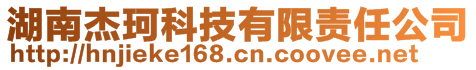 湖南杰珂科技有限责任公司
http://hnjieke168.cn.coovee.net